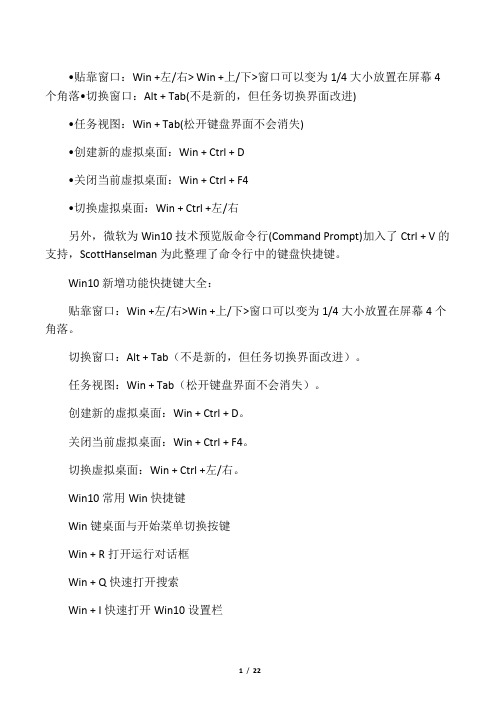 •贴靠窗口：Win +左/右> Win +上/下>窗口可以变为 1/4 大小放置在屏幕 4 个角落•切换窗口：Alt + Tab(不是新的，但任务切换界面改进)

•任务视图：Win + Tab(松开键盘界面不会消失)

•创建新的虚拟桌面：Win + Ctrl + D

•关闭当前虚拟桌面：Win + Ctrl + F4

•切换虚拟桌面：Win + Ctrl +左/右

另外，微软为 Win10 技术预览版命令行(Command Prompt)加入了 Ctrl + V 的支持，ScottHanselman 为此整理了命令行中的键盘快捷键。

Win10 新增功能快捷键大全：

贴靠窗口：Win +左/右>Win +上/下>窗口可以变为 1/4 大小放置在屏幕 4 个角落。

切换窗口：Alt + Tab（不是新的，但任务切换界面改进）。

任务视图：Win + Tab（松开键盘界面不会消失）。

创建新的虚拟桌面：Win + Ctrl + D。

关闭当前虚拟桌面：Win + Ctrl + F4。

切换虚拟桌面：Win + Ctrl +左/右。

Win10 常用 Win 快捷键

Win 键桌面与开始菜单切换按键

Win + R 打开运行对话框

Win + Q 快速打开搜索

Win + I 快速打开 Win10 设置栏

1 / 22